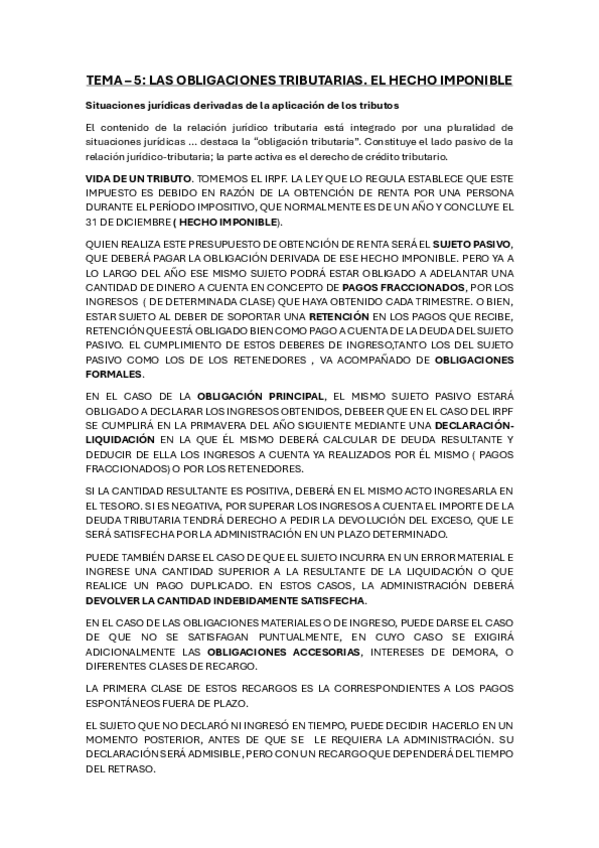 TEMA – 5: LAS OBLIGACIONES TRIBUTARIAS. EL HECHO IMPONIBLE

Situaciones jurídicas derivadas de la aplicación de los tributos

El contenido de la relación jurídico tributaria está integrado por una pluralidad de situaciones jurídicas ... destaca la "obligación tributaria". Constituye el lado pasivo de la relación jurídico-tributaria; la parte activa es el derecho de crédito tributario.

VIDA DE UN TRIBUTO. TOMEMOS EL IRPF. LA LEY QUE LO REGULA ESTABLECE QUE ESTE IMPUESTO ES DEBIDO EN RAZÓN DE LA OBTENCIÓN DE RENTA POR UNA PERSONA DURANTE EL PERÍODO IMPOSITIVO, QUE NORMALMENTE ES DE UN AÑO Y CONCLUYE EL 31 DE DICIEMBRE ( HECHO IMPONIBLE).

QUIEN REALIZA ESTE PRESUPUESTO DE OBTENCIÓN DE RENTA SERÁ EL SUJETO PASIVO, QUE DEBERÁ PAGAR LA OBLIGACIÓN DERIVADA DE ESE HECHO IMPONIBLE. PERO YA A LO LARGO DEL AÑO ESE MISMO SUJETO PODRÁ ESTAR OBLIGADO A ADELANTAR UNA CANTIDAD DE DINERO A CUENTA EN CONCEPTO DE PAGOS FRACCIONADOS, POR LOS INGRESOS ( DE DETERMINADA CLASE) QUE HAYA OBTENIDO CADA TRIMESTRE. O BIEN, ESTAR SUJETO AL DEBER DE SOPORTAR UNA RETENCIÓN EN LOS PAGOS QUE RECIBE, RETENCIÓN QUE ESTÁ OBLIGADO BIEN COMO PAGO A CUENTA DE LA DEUDA DEL SUJETO PASIVO. EL CUMPLIMIENTO DE ESTOS DEBERES DE INGRESO,TANTO LOS DEL SUJETO PASIVO COMO LOS DE LOS RETENEDORES , VA ACOMPAÑADO DE OBLIGACIONES FORMALES.

EN EL CASO DE LA OBLIGACIÓN PRINCIPAL, EL MISMO SUJETO PASIVO ESTARÁ OBLIGADO A DECLARAR LOS INGRESOS OBTENIDOS, DEBEER QUE EN EL CASO DEL IRPF SE CUMPLIRÁ EN LA PRIMAVERA DEL AÑO SIGUIENTE MEDIANTE UNA DECLARACIÓN-LIQUIDACIÓN EN LA QUE ÉL MISMO DEBERÁ CALCULAR DE DEUDA RESULTANTE Y DEDUCIR DE ELLA LOS INGRESOS A CUENTA YA REALIZADOS POR ÉL MISMO ( PAGOS FRACCIONADOS) O POR LOS RETENEDORES.

SI LA CANTIDAD RESULTANTE ES POSITIVA, DEBERÁ EN EL MISMO ACTO INGRESARLA EN EL TESORO. SI ES NEGATIVA, POR SUPERAR LOS INGRESOS A CUENTA EL IMPORTE DE LA DEUDA TRIBUTARIA TENDRÁ DERECHO A PEDIR LA DEVOLUCIÓN DEL EXCESO, QUE LE SERÁ SATISFECHA POR LA ADMINISTRACIÓN EN UN PLAZO DETERMINADO.

PUEDE TAMBIÉN DARSE EL CASO DE QUE EL SUJETO INCURRA EN UN ERROR MATERIAL E INGRESE UNA CANTIDAD SUPERIOR A LA RESULTANTE DE LA LIQUIDACIÓN O QUE REALICE UN PAGO DUPLICADO. EN ESTOS CASOS, LA ADMINISTRACIÓN DEBERÁ DEVOLVER LA CANTIDAD INDEBIDAMENTE SATISFECHA.

EN EL CASO DE LAS OBLIGACIONES MATERIALES O DE INGRESO, PUEDE DARSE EL CASO DE QUE NO SE SATISFAGAN PUNTUALMENTE, EN CUYO CASO SE EXIGIRÁ ADICIONALMENTE LAS OBLIGACIONES ACCESORIAS, INTERESES DE DEMORA, O DIFERENTES CLASES DE RECARGO.

LA PRIMERA CLASE DE ESTOS RECARGOS ES LA CORRESPONDIENTES A LOS PAGOS ESPONTÁNEOS FUERA DE PLAZO.

EL SUJETO QUE NO DECLARÓ NI INGRESÓ EN TIEMPO, PUEDE DECIDIR HACERLO EN UN MOMENTO POSTERIOR, ANTES DE QUE SE LE REQUIERA LA ADMINISTRACIÓN. SU DECLARACIÓN SERÁ ADMISIBLE, PERO CON UN RECARGO QUE DEPENDERÁ DEL TIEMPO DEL RETRASO.